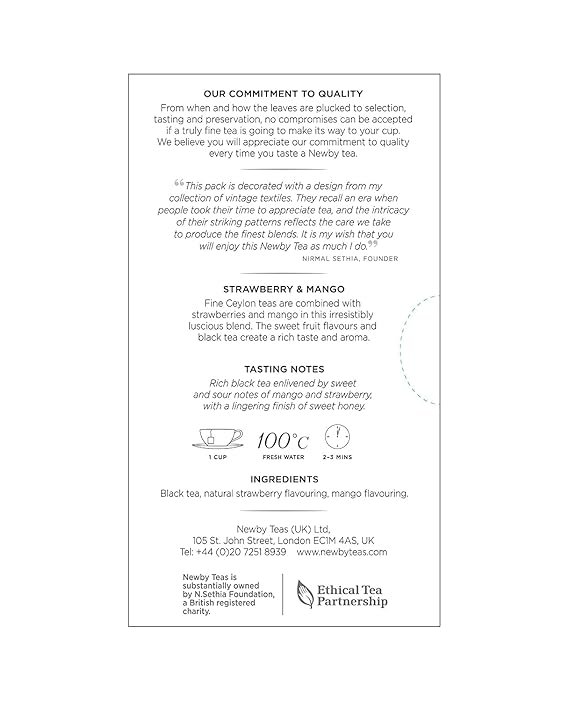 OUR COMMITMENT TO QUALITY
From when and how the leaves are plucked to selection, tasting and preservation, no compromises can be accepted if a truly fine tea is going to make its way to your cup. We believe you will appreciate our commitment to quality every time you taste a Newby tea.

“This pack is decorated with a design from my collection of vintage textiles. They recall an era when people took their time to appreciate tea, and the intricacy of their striking patterns reflects the care we take to produce the finest blends. It is my wish that you will enjoy this Newby Tea as much I do.”
NIRMAL SETHIA, FOUNDER

STRAWBERRY & MANGO
Fine Ceylon teas are combined with strawberries and mango in this irresistibly luscious blend. The sweet fruit flavours and black tea create a rich taste and aroma.

TASTING NOTES
Rich black tea enlivened by sweet and sour notes of mango and strawberry, with a lingering finish of sweet honey.

1 CUP
100°C
FRESH WATER
2–3 MINS

INGREDIENTS
Black tea, natural strawberry flavouring, mango flavouring.

Newby Teas (UK) Ltd,
105 St. John Street, London EC1M 4AS, UK
Tel: +44 (0)20 7251 8939 www.newbyteas.com

Newby Teas is substantially owned by N.Sethia Foundation, a British registered charity.

Ethical Tea Partnership